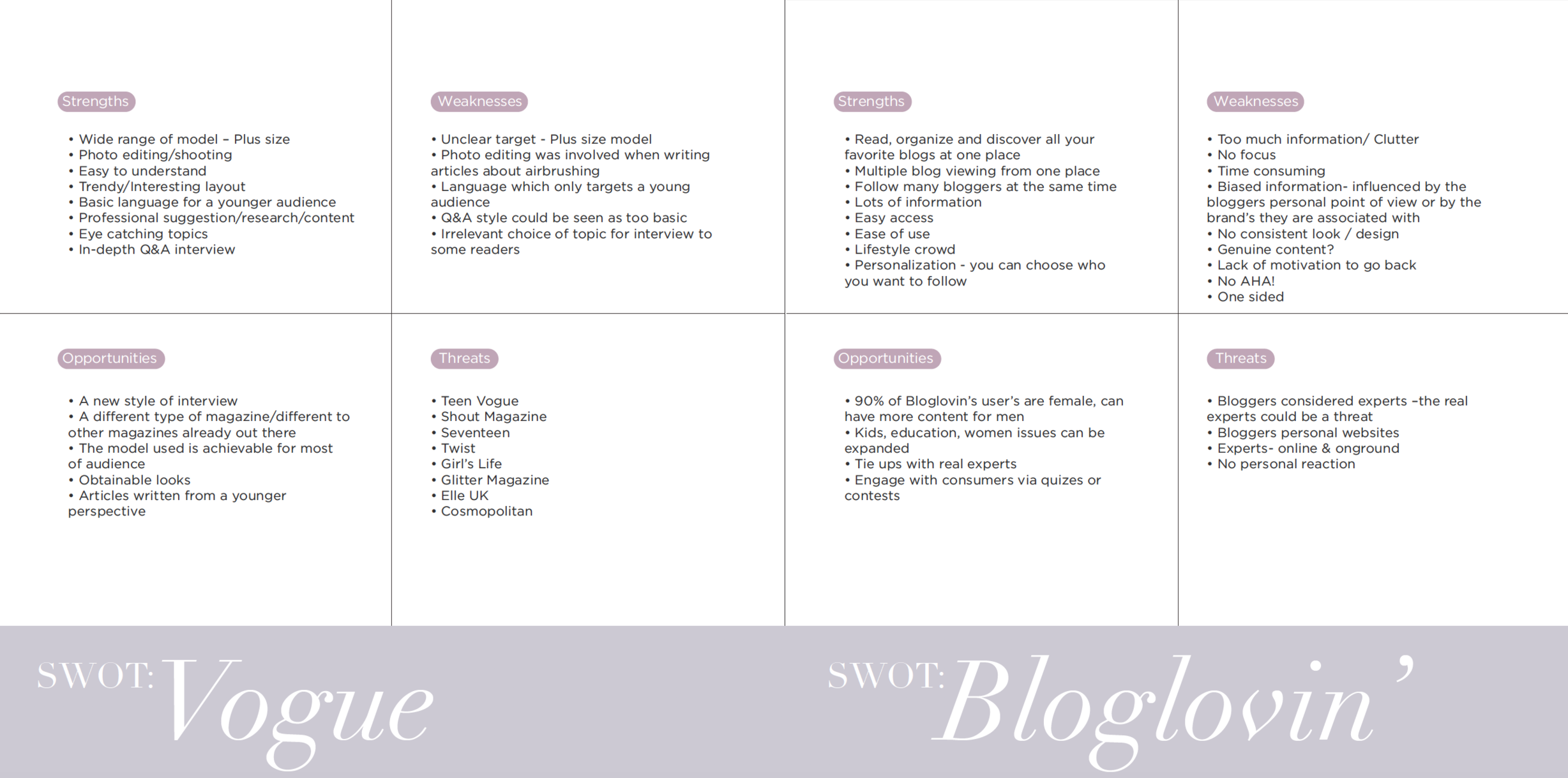 Strengths

• Wide range of model – Plus size
• Photo editing/shooting
• Easy to understand
• Trendy/Interesting layout
• Basic language for a younger audience
• Professional suggestion/research/content
• Eye catching topics
• In-depth Q&A interview

Weaknesses

• Unclear target - Plus size model
• Photo editing was involved when writing articles about airbrushing
• Language which only targets a young audience
• Q&A style could be seen as too basic
• Irrelevant choice of topic for interview to some readers

Opportunities

• A new style of interview
• A different type of magazine/different to other magazines already out there
• The model used is achievable for most of audience
• Obtainable looks
• Articles written from a younger perspective

Threats

• Teen Vogue
• Shout Magazine
• Seventeen
• Twist
• Girl's Life
• Glitter Magazine
• Elle UK
• Cosmopolitan

SWOT: Vogue

Strengths

• Read, organize and discover all your favorite blogs at one place
• Multiple blog viewing from one place
• Follow many bloggers at the same time
• Lots of information
• Easy access
• Ease of use
• Lifestyle crowd
• Personalization - you can choose who you want to follow

Weaknesses

• Too much information/ Clutter
• No focus
• Time consuming
• Biased information- influenced by the bloggers personal point of view or by the brand's they are associated with
• No consistent look / design
• Genuine content?
• Lack of motivation to go back
• No AHA!
• One sided

Opportunities

• 90% of Bloglovin's user's are female, can have more content for men
• Kids, education, women issues can be expanded
• Tie ups with real experts
• Engage with consumers via quizes or contests

Threats

• Bloggers considered experts –the real experts could be a threat
• Bloggers personal websites
• Experts- online & onground
• No personal reaction

SWOT: Bloglovin'